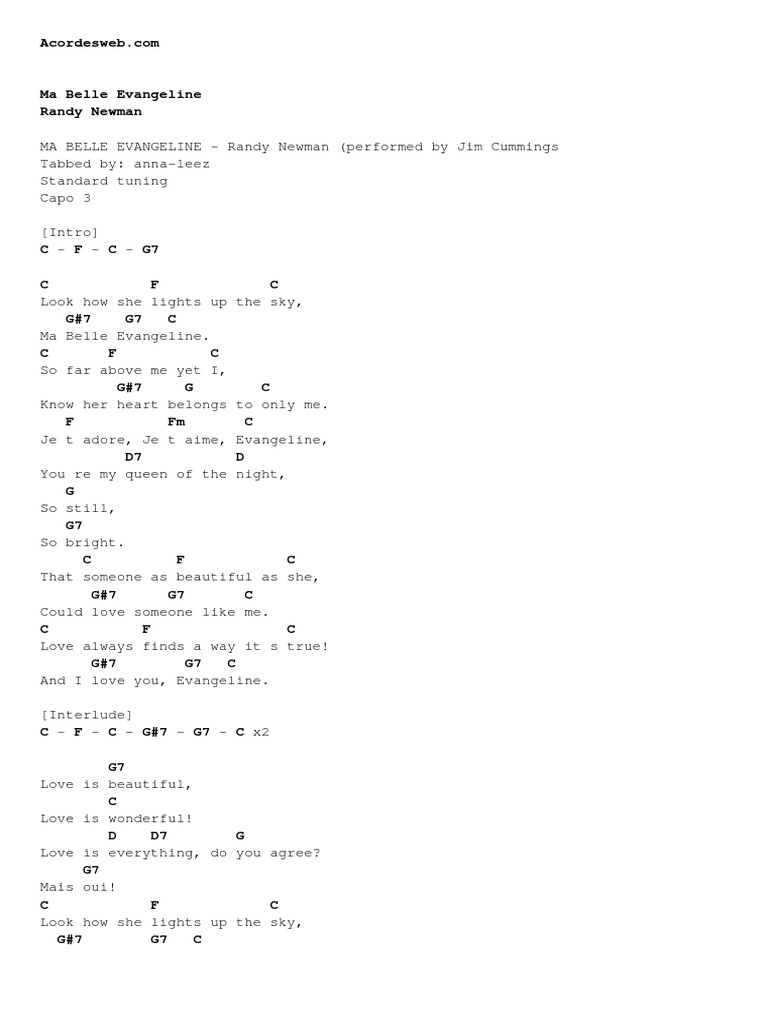 Acordesweb.com

Ma Belle Evangeline
Randy Newman

MA BELLE EVANGELINE - Randy Newman (performed by Jim Cummings
Tabbed by: anna-leez
Standard tuning
Capo 3

[Intro]
C - F - C - G7

C F C
Look how she lights up the sky,
G#7 G7 C
Ma Belle Evangeline.
C F C
So far above me yet I,
G#7 G C
Know her heart belongs to only me.
F Fm C
Je t adore, Je t aime, Evangeline,
D7 D
You re my queen of the night,
G
So still,
G7
So bright.
C F C
That someone as beautiful as she,
G#7 G7 C
Could love someone like me.
C F C
Love always finds a way it s true!
G#7 G7 C
And I love you, Evangeline.

[Interlude]
C - F - C - G#7 - G7 - C x2

G7
Love is beautiful,
C
Love is wonderful!
D D7 G
Love is everything, do you agree?
G7
Mais oui!
C F C
Look how she lights up the sky,
G#7 G7 C